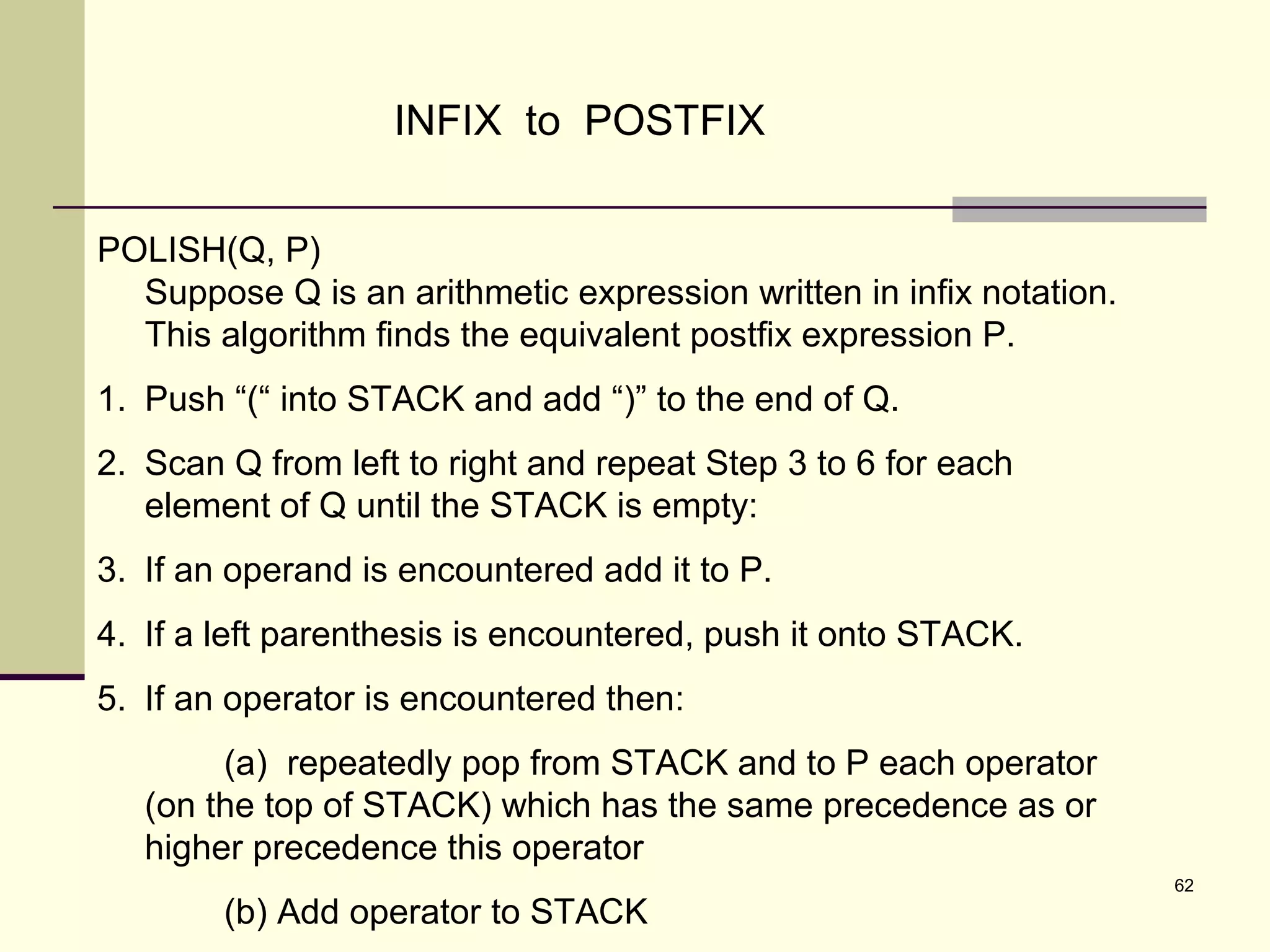 INFIX to POSTFIX

POLISH(Q, P)
Suppose Q is an arithmetic expression written in infix notation. This algorithm finds the equivalent postfix expression P.

1. Push “(“ into STACK and add “)” to the end of Q.

2. Scan Q from left to right and repeat Step 3 to 6 for each element of Q until the STACK is empty:

3. If an operand is encountered add it to P.

4. If a left parenthesis is encountered, push it onto STACK.

5. If an operator is encountered then:

(a) repeatedly pop from STACK and to P each operator (on the top of STACK) which has the same precedence as or higher precedence this operator

(b) Add operator to STACK

62